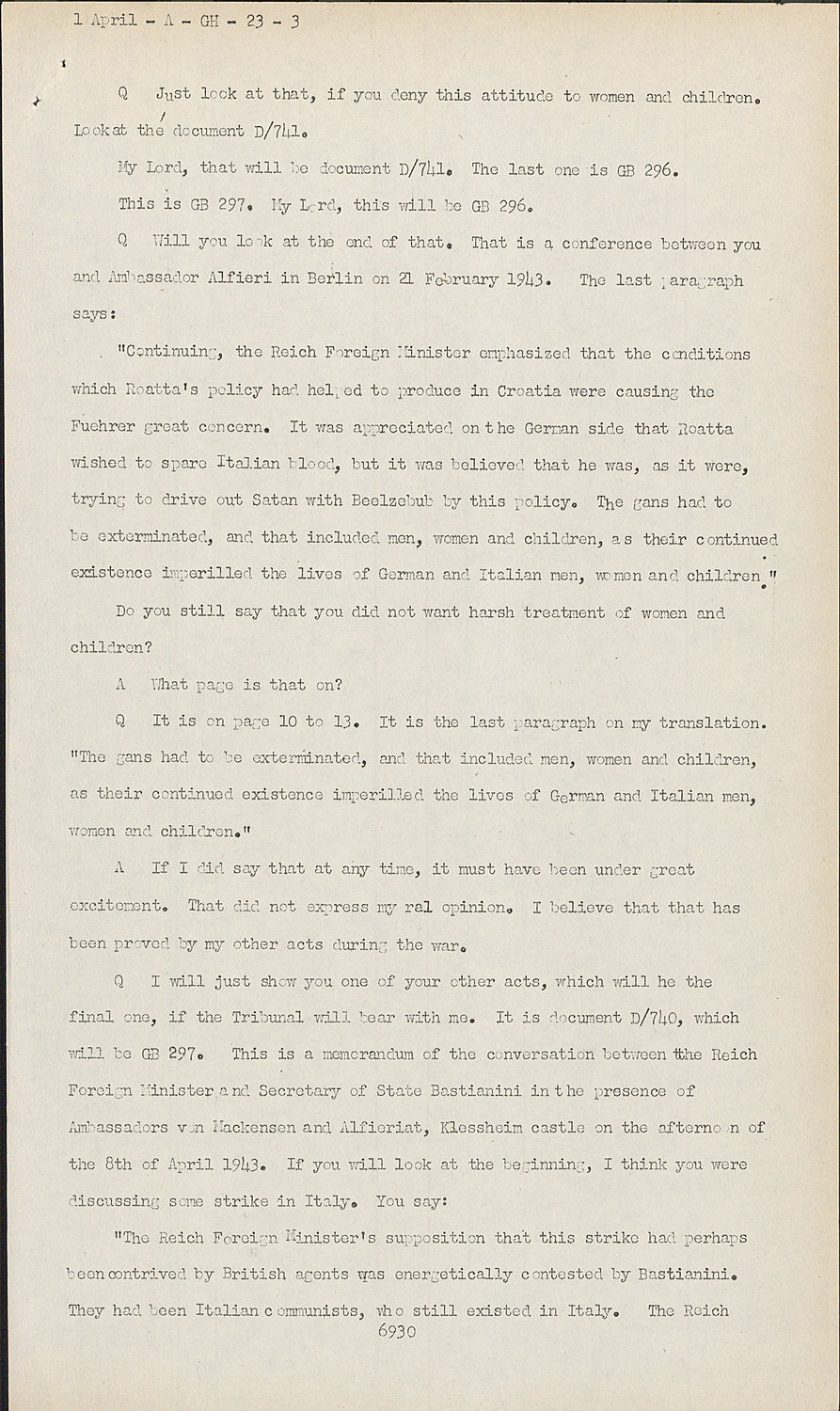 1 April - A - GH - 23 - 3

Q Just look at that, if you deny this attitude to women and children. Look at the document D/741.

My Lord, that will be document D/741. The last one is GB 296.

This is GB 297. My Lord, this will be GB 296.

Q Will you look at the end of that. That is a conference between you and Ambassador Alfieri in Berlin on 21 February 1943. The last paragraph says:

"Continuing, the Reich Foreign Minister emphasized that the conditions which Roatta's policy had helped to produce in Croatia were causing the Fuehrer great concern. It was appreciated on the German side that Roatta wished to spare Italian blood, but it was believed that he was, as it were, trying to drive out Satan with Beelzebub by this policy. The gans had to be exterminated, and that included men, women and children, as their continued existence imperilled the lives of German and Italian men, women and children."

Do you still say that you did not want harsh treatment of women and children?

A What page is that on?

Q It is on page 10 to 13. It is the last paragraph on my translation. "The gans had to be exterminated, and that included men, women and children, as their continued existence imperilled the lives of German and Italian men, women and children."

A If I did say that at any time, it must have been under great excitement. That did not express my ral opinion. I believe that that has been proved by my other acts during the war.

Q I will just show you one of your other acts, which will he the final one, if the Tribunal will bear with me. It is document D/740, which will be GB 297. This is a memorandum of the conversation between the Reich Foreign Minister and Secretary of State Bastianini in the presence of Ambassadors von Mackensen and Alfieriat, Klessheim castle on the afternoon of the 8th of April 1943. If you will look at the beginning, I think you were discussing some strike in Italy. You say:

"The Reich Foreign Minister's supposition that this strike had perhaps been contrived by British agents was energetically contested by Bastianini. They had been Italian communists, who still existed in Italy. The Reich

6930